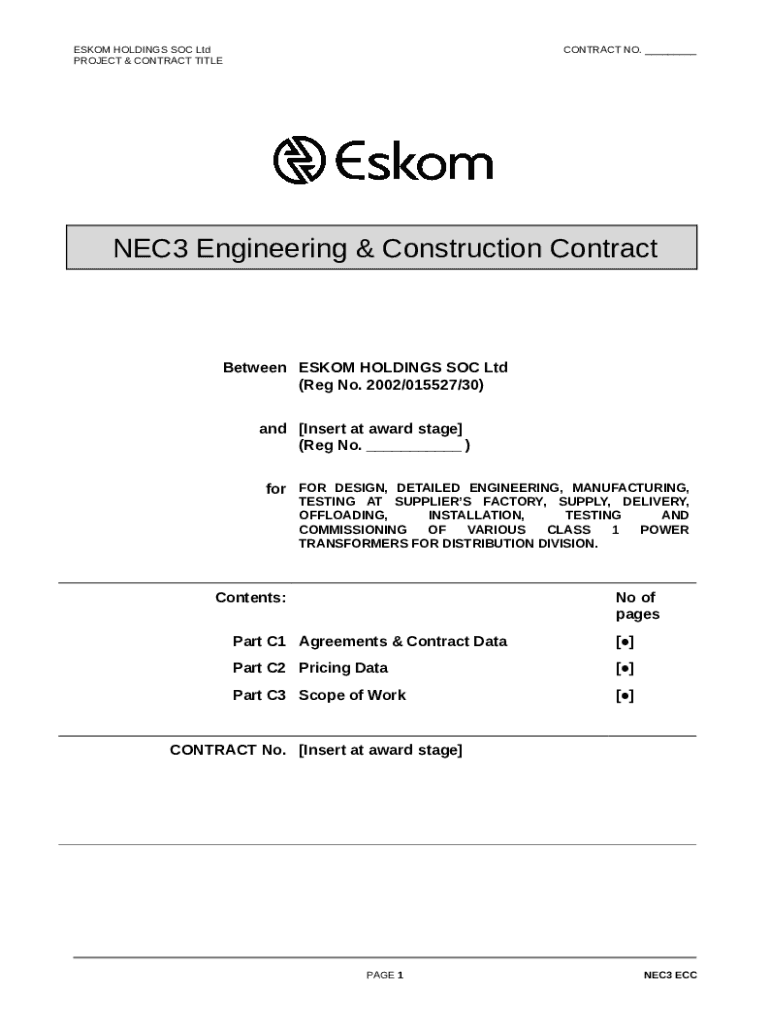 ESKOM HOLDINGS SOC Ltd
PROJECT & CONTRACT TITLE

CONTRACT NO. ________

Eskom

NEC3 Engineering & Construction Contract

Between ESKOM HOLDINGS SOC Ltd
(Reg No. 2002/015527/30)

and [Insert at award stage]
(Reg No. ___________ )

for FOR DESIGN, DETAILED ENGINEERING, MANUFACTURING, TESTING AT SUPPLIER'S FACTORY, SUPPLY, DELIVERY, OFFLOADING, INSTALLATION, TESTING AND COMMISSIONING OF VARIOUS CLASS 1 POWER TRANSFORMERS FOR DISTRIBUTION DIVISION.

| Contents: | | No of pages |
|---|---|---|
| Part C1 | Agreements & Contract Data | [•] |
| Part C2 | Pricing Data | [•] |
| Part C3 | Scope of Work | [•] |

CONTRACT No. [Insert at award stage]

PAGE 1

NEC3 ECC